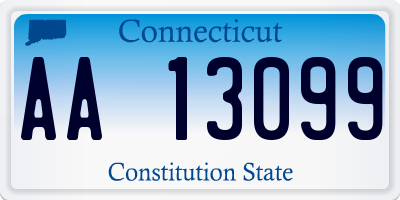 Connecticut

AA 13099

Constitution State